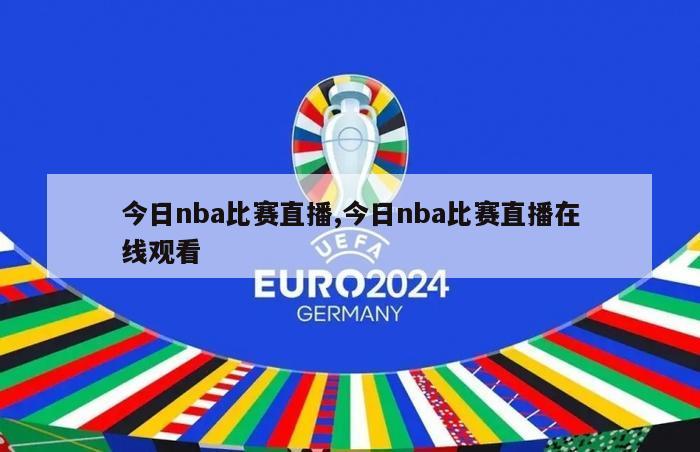 今日nba比赛直播,今日nba比赛直播在线观看

UEFA
EURO2024
GERMANY